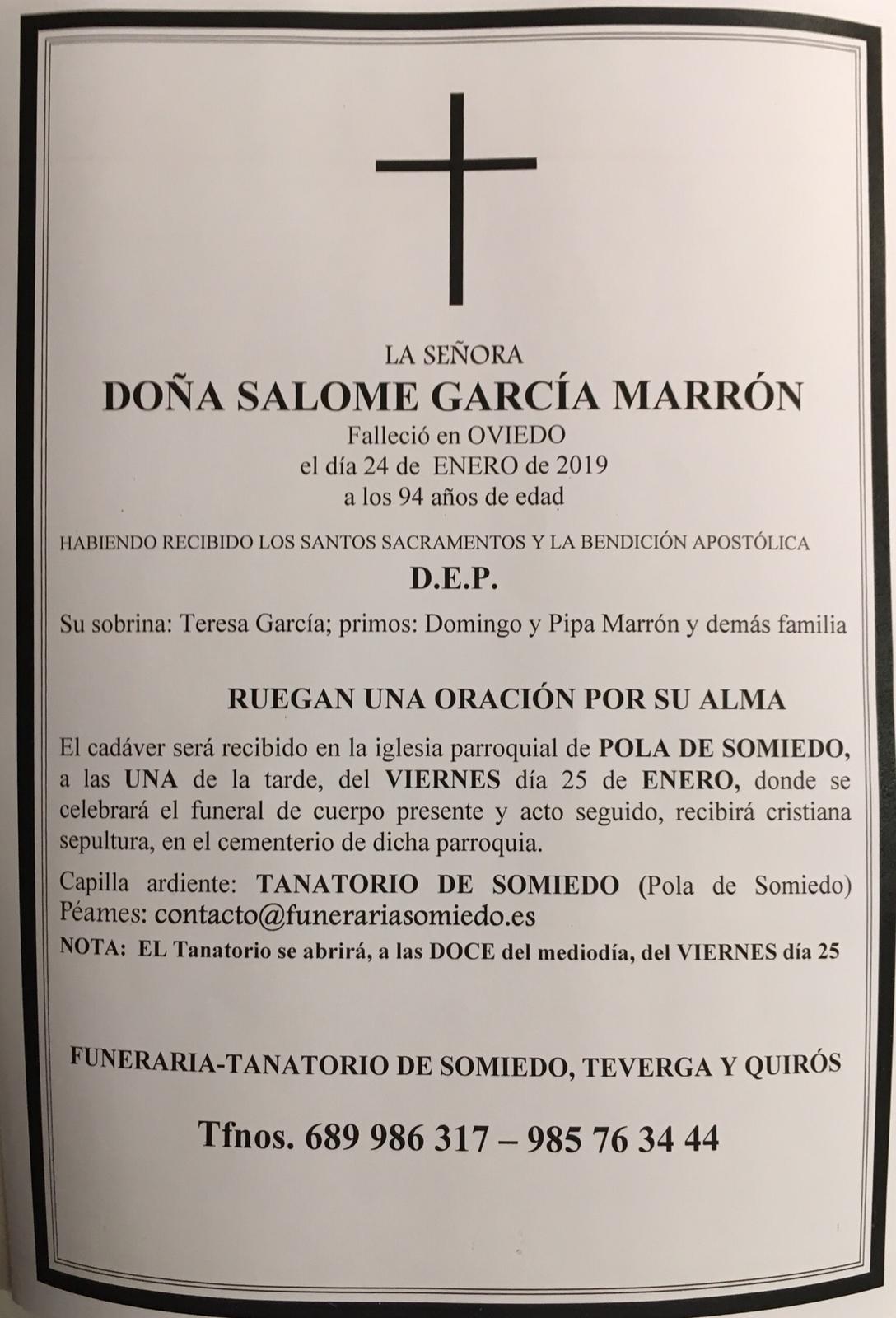 LA SEÑORA

DOÑA SALOME GARCÍA MARRÓN

Falleció en OVIEDO
el día 24 de ENERO de 2019
a los 94 años de edad

HABIENDO RECIBIDO LOS SANTOS SACRAMENTOS Y LA BENDICIÓN APOSTÓLICA

D.E.P.

Su sobrina: Teresa García; primos: Domingo y Pipa Marrón y demás familia

RUEGAN UNA ORACIÓN POR SU ALMA

El cadáver será recibido en la iglesia parroquial de POLA DE SOMIEDO, a las UNA de la tarde, del VIERNES día 25 de ENERO, donde se celebrará el funeral de cuerpo presente y acto seguido, recibirá cristiana sepultura, en el cementerio de dicha parroquia.

Capilla ardiente: TANATORIO DE SOMIEDO (Pola de Somiedo)
Péames: contacto@funerariasomiedo.es
NOTA: EL Tanatorio se abrirá, a las DOCE del mediodía, del VIERNES día 25

FUNERARIA-TANATORIO DE SOMIEDO, TEVERGA Y QUIRÓS

Tfnos. 689 986 317 – 985 76 34 44